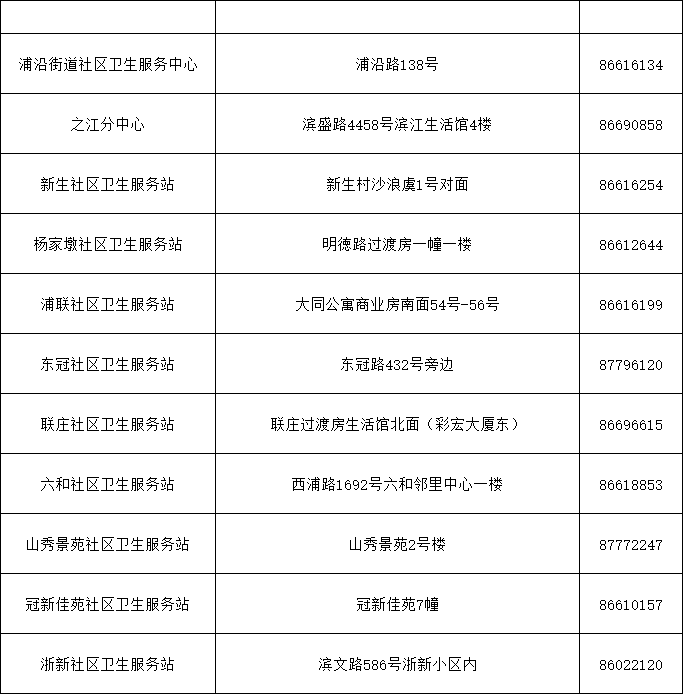 | | | |
|---|---|---|
| 浦沿街道社区卫生服务中心 | 浦沿路138号 | 86616134 |
| 之江分中心 | 滨盛路4458号滨江生活馆4楼 | 86690858 |
| 新生社区卫生服务站 | 新生村沙浪虞1号对面 | 86616254 |
| 杨家墩社区卫生服务站 | 明德路过渡房一幢一楼 | 86612644 |
| 浦联社区卫生服务站 | 大同公寓商业房南面54号-56号 | 86616199 |
| 东冠社区卫生服务站 | 东冠路432号旁边 | 87796120 |
| 联庄社区卫生服务站 | 联庄过渡房生活馆北面（彩宏大厦东） | 86696615 |
| 六和社区卫生服务站 | 西浦路1692号六和邻里中心一楼 | 86618853 |
| 山秀景苑社区卫生服务站 | 山秀景苑2号楼 | 87772247 |
| 冠新佳苑社区卫生服务站 | 冠新佳苑7幢 | 86610157 |
| 浙新社区卫生服务站 | 滨文路586号浙新小区内 | 86022120 |